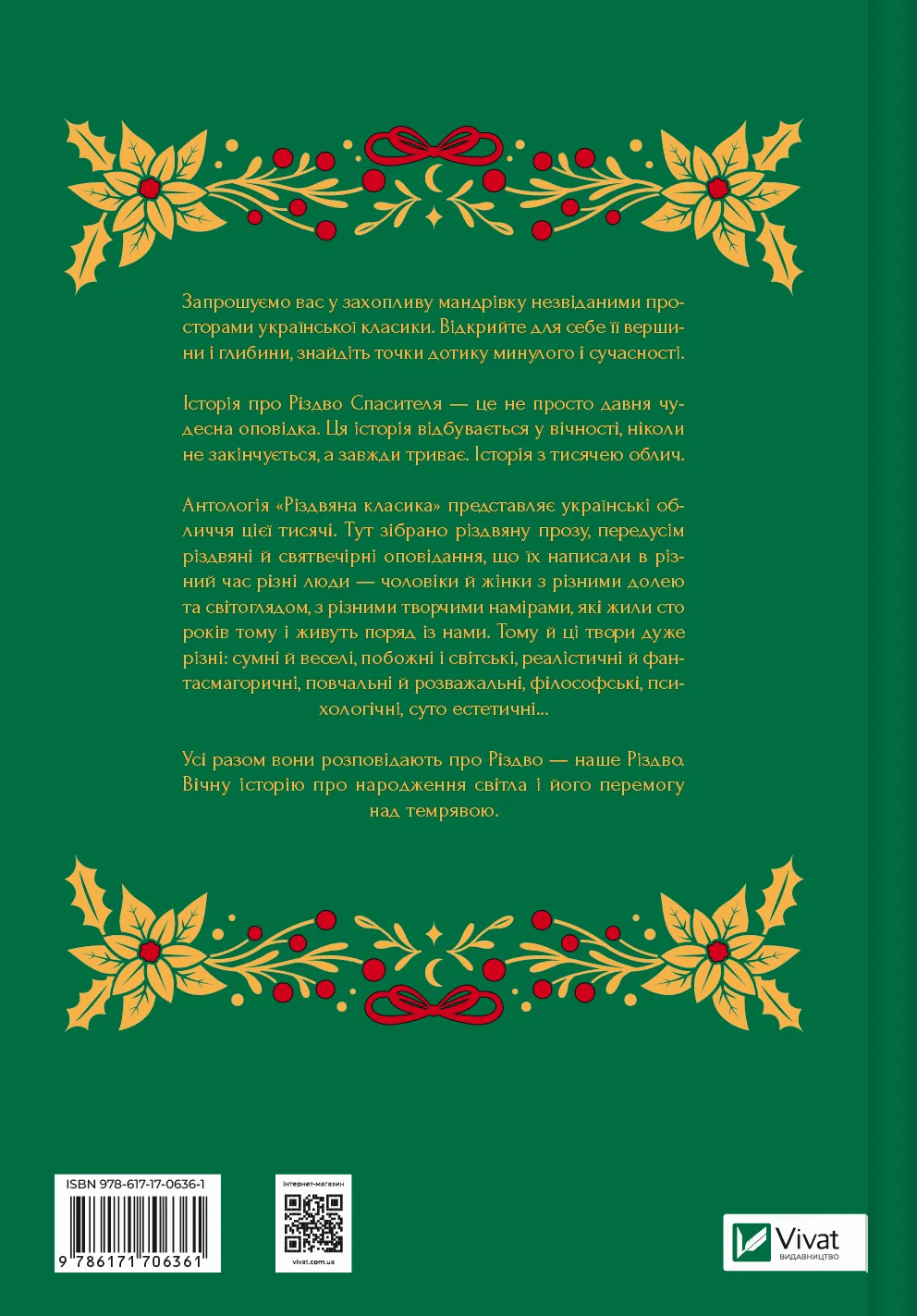 Запрошуємо вас у захопливу мандрівку незвіданими просторами української класики. Відкрийте для себе її вершини і глибини, знайдіть точки дотику минулого і сучасності.

Історія про Різдво Спасителя — це не просто давня чудесна оповідка. Ця історія відбувається у вічності, ніколи не закінчується, а завжди триває. Історія з тисячею облич.

Антологія «Різдвяна класика» представляє українські обличчя цієї тисячі. Тут зібрано різдвяну прозу, передусім різдвяні й святвечірні оповідання, що їх написали в різний час різні люди — чоловіки й жінки з різними долею та світоглядом, з різними творчими намірами, які жили сто років тому і живуть поряд із нами. Тому й ці твори дуже різні: сумні й веселі, побожні і світські, реалістичні й фантасмагоричні, повчальні й розважальні, філософські, психологічні, суто естетичні...

Усі разом вони розповідають про Різдво — наше Різдво. Вічну історію про народження світла і його перемогу над темрявою.

ISBN 978-617-17-0636-1
9 786171 706361

інтернет-магазин
vivat.com.ua

Vivat
ВИДАВНИЦТВО